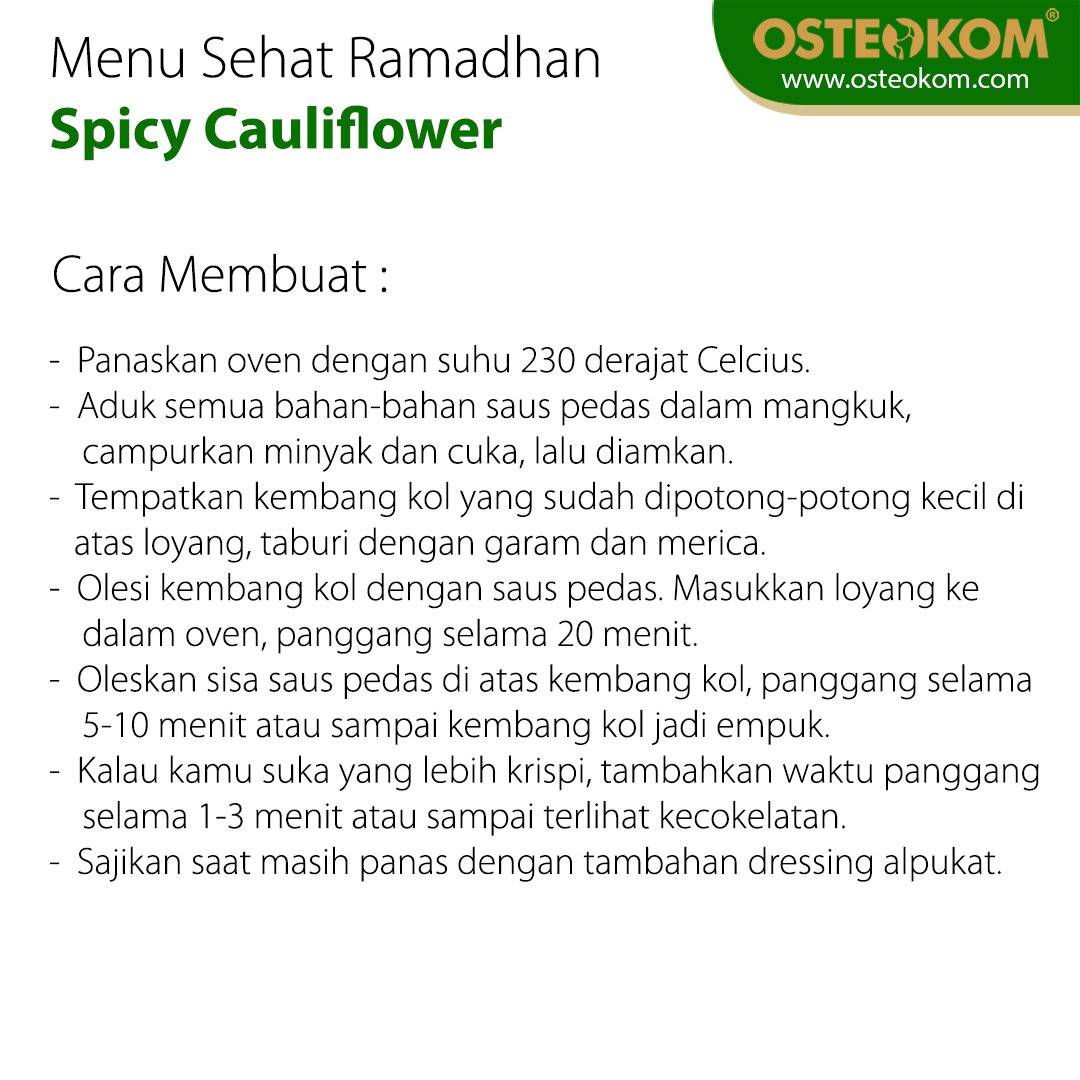 Menu Sehat Ramadhan
Spicy Cauliflower

OSTEOKOM®
www.osteokom.com

Cara Membuat :

- Panaskan oven dengan suhu 230 derajat Celcius.
- Aduk semua bahan-bahan saus pedas dalam mangkuk, campurkan minyak dan cuka, lalu diamkan.
- Tempatkan kembang kol yang sudah dipotong-potong kecil di atas loyang, taburi dengan garam dan merica.
- Olesi kembang kol dengan saus pedas. Masukkan loyang ke dalam oven, panggang selama 20 menit.
- Oleskan sisa saus pedas di atas kembang kol, panggang selama 5-10 menit atau sampai kembang kol jadi empuk.
- Kalau kamu suka yang lebih krispi, tambahkan waktu panggang selama 1-3 menit atau sampai terlihat kecokelatan.
- Sajikan saat masih panas dengan tambahan dressing alpukat.